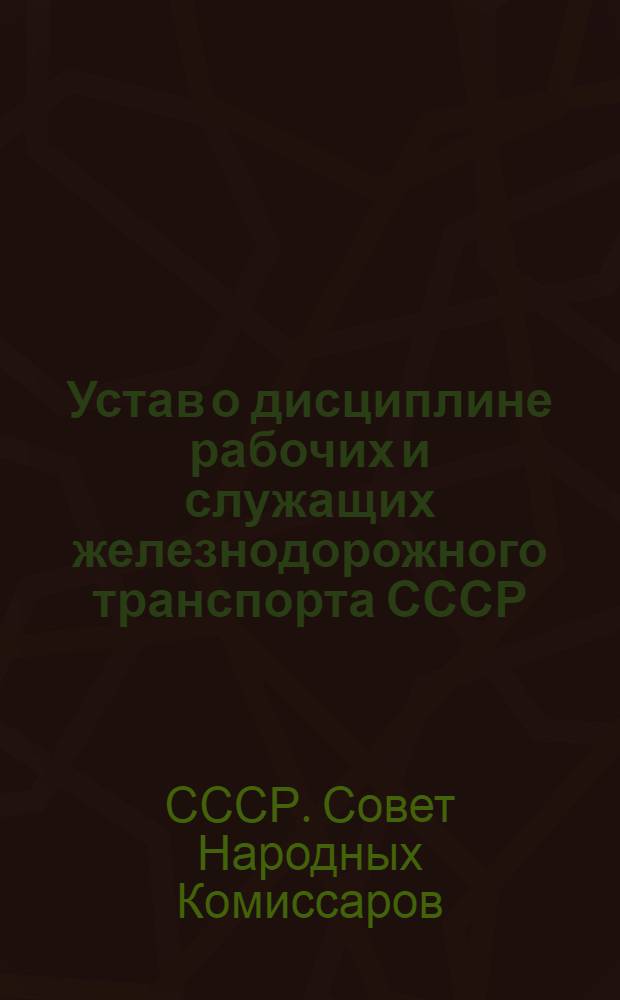 Устав о дисциплине рабочих и служащих железнодорожного транспорта СССР

СССР. Совет Народных Комиссаров